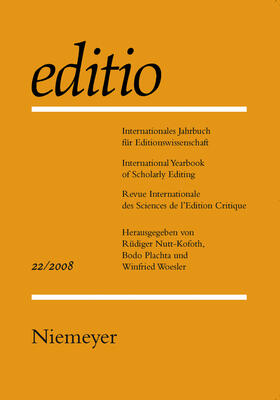 editio

Internationales Jahrbuch für Editionswissenschaft

International Yearbook of Scholarly Editing

Revue Internationale des Sciences de l'Edition Critique

Herausgegeben von Rüdiger Nutt-Kofoth, Bodo Plachta und Winfried Woesler

22/2008

Niemeyer